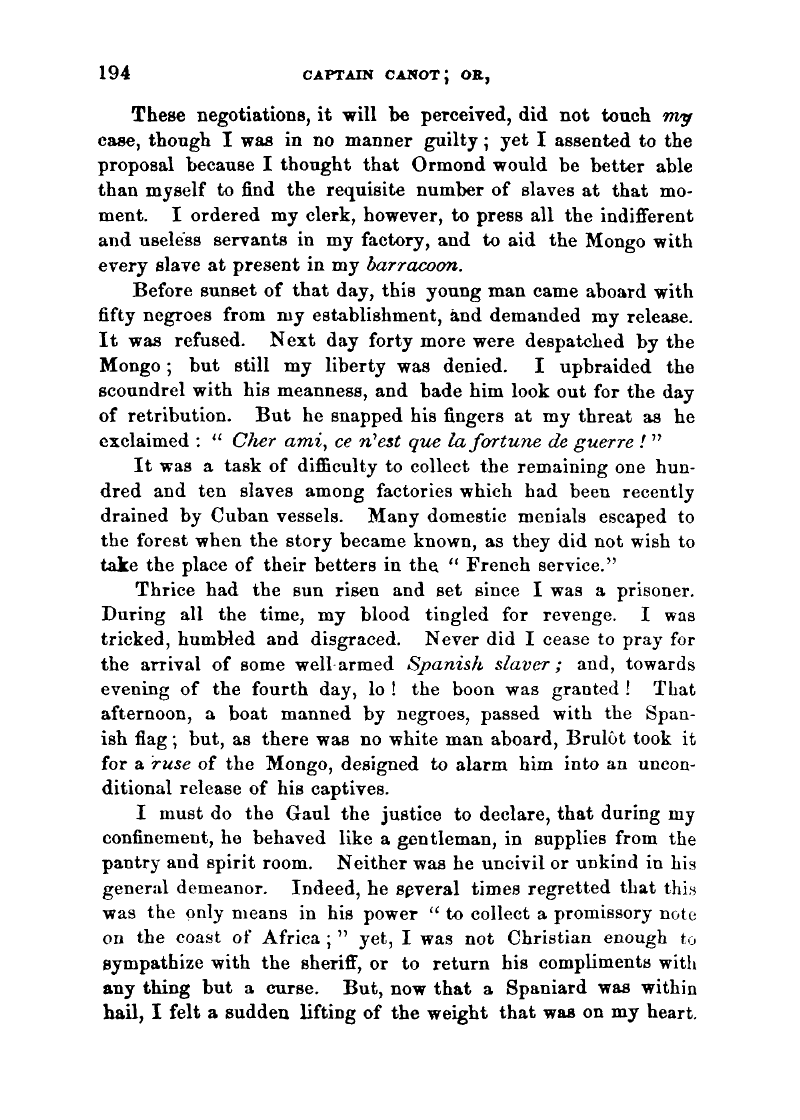 194 CAPTAIN CANOT; OR,

These negotiations, it will be perceived, did not touch my case, though I was in no manner guilty; yet I assented to the proposal because I thought that Ormond would be better able than myself to find the requisite number of slaves at that moment. I ordered my clerk, however, to press all the indifferent and useless servants in my factory, and to aid the Mongo with every slave at present in my barracoon.

Before sunset of that day, this young man came aboard with fifty negroes from my establishment, and demanded my release. It was refused. Next day forty more were despatched by the Mongo; but still my liberty was denied. I upbraided the scoundrel with his meanness, and bade him look out for the day of retribution. But he snapped his fingers at my threat as he exclaimed: "Cher ami, ce n'est que la fortune de guerre!"

It was a task of difficulty to collect the remaining one hundred and ten slaves among factories which had been recently drained by Cuban vessels. Many domestic menials escaped to the forest when the story became known, as they did not wish to take the place of their betters in the "French service."

Thrice had the sun risen and set since I was a prisoner. During all the time, my blood tingled for revenge. I was tricked, humbled and disgraced. Never did I cease to pray for the arrival of some well-armed Spanish slaver; and, towards evening of the fourth day, lo! the boon was granted! That afternoon, a boat manned by negroes, passed with the Spanish flag; but, as there was no white man aboard, Brulôt took it for a ruse of the Mongo, designed to alarm him into an unconditional release of his captives.

I must do the Gaul the justice to declare, that during my confinement, he behaved like a gentleman, in supplies from the pantry and spirit room. Neither was he uncivil or unkind in his general demeanor. Indeed, he several times regretted that this was the only means in his power "to collect a promissory note on the coast of Africa;" yet, I was not Christian enough to sympathize with the sheriff, or to return his compliments with any thing but a curse. But, now that a Spaniard was within hail, I felt a sudden lifting of the weight that was on my heart.